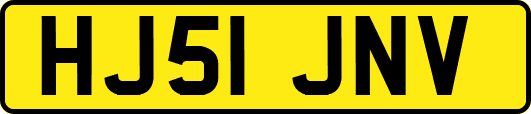 HJ51 JNV